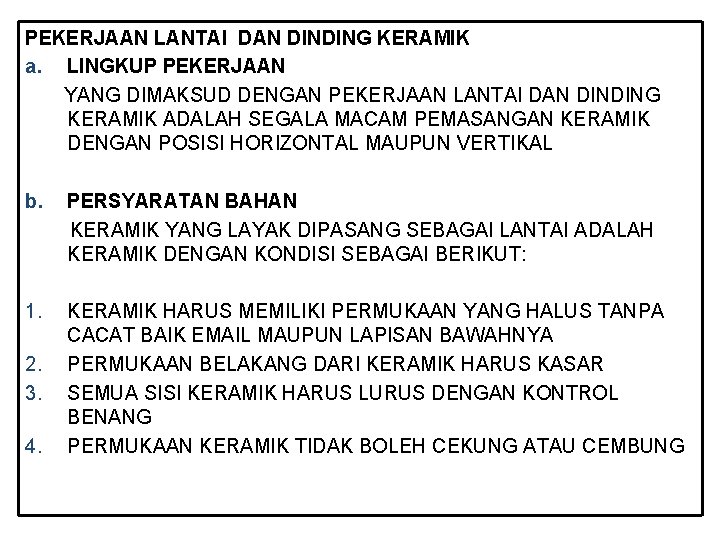 PEKERJAAN LANTAI DAN DINDING KERAMIK

a. LINGKUP PEKERJAAN

YANG DIMAKSUD DENGAN PEKERJAAN LANTAI DAN DINDING KERAMIK ADALAH SEGALA MACAM PEMASANGAN KERAMIK DENGAN POSISI HORIZONTAL MAUPUN VERTIKAL

b. PERSYARATAN BAHAN

KERAMIK YANG LAYAK DIPASANG SEBAGAI LANTAI ADALAH KERAMIK DENGAN KONDISI SEBAGAI BERIKUT:

1. KERAMIK HARUS MEMILIKI PERMUKAAN YANG HALUS TANPA CACAT BAIK EMAIL MAUPUN LAPISAN BAWAHNYA
2. PERMUKAAN BELAKANG DARI KERAMIK HARUS KASAR
3. SEMUA SISI KERAMIK HARUS LURUS DENGAN KONTROL BENANG
4. PERMUKAAN KERAMIK TIDAK BOLEH CEKUNG ATAU CEMBUNG